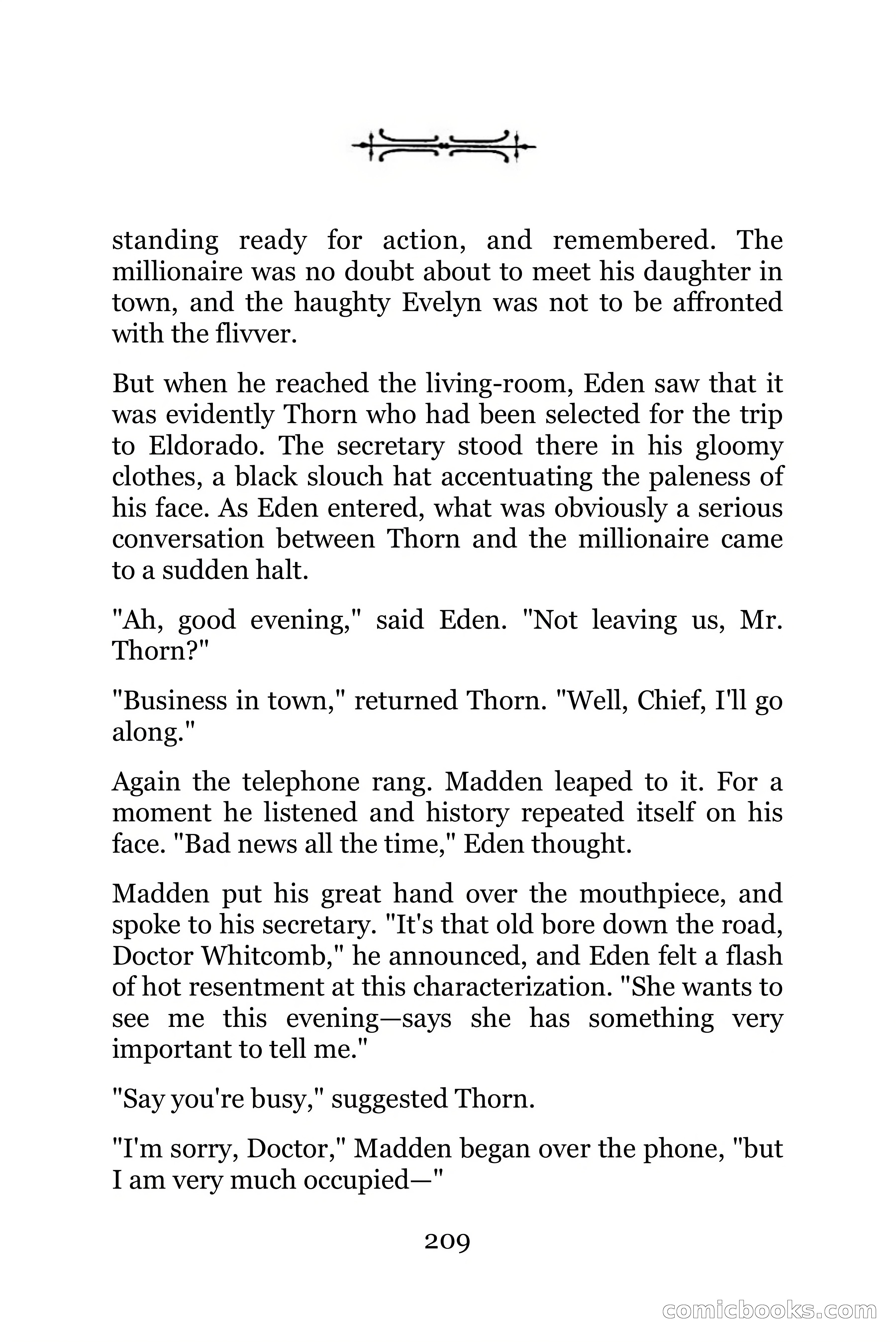 standing ready for action, and remembered. The millionaire was no doubt about to meet his daughter in town, and the haughty Evelyn was not to be affronted with the flivver.

But when he reached the living-room, Eden saw that it was evidently Thorn who had been selected for the trip to Eldorado. The secretary stood there in his gloomy clothes, a black slouch hat accentuating the paleness of his face. As Eden entered, what was obviously a serious conversation between Thorn and the millionaire came to a sudden halt.

"Ah, good evening," said Eden. "Not leaving us, Mr. Thorn?"

"Business in town," returned Thorn. "Well, Chief, I'll go along."

Again the telephone rang. Madden leaped to it. For a moment he listened and history repeated itself on his face. "Bad news all the time," Eden thought.

Madden put his great hand over the mouthpiece, and spoke to his secretary. "It's that old bore down the road, Doctor Whitcomb," he announced, and Eden felt a flash of hot resentment at this characterization. "She wants to see me this evening—says she has something very important to tell me."

"Say you're busy," suggested Thorn.

"I'm sorry, Doctor," Madden began over the phone, "but I am very much occupied—"

209

comicbooks.com